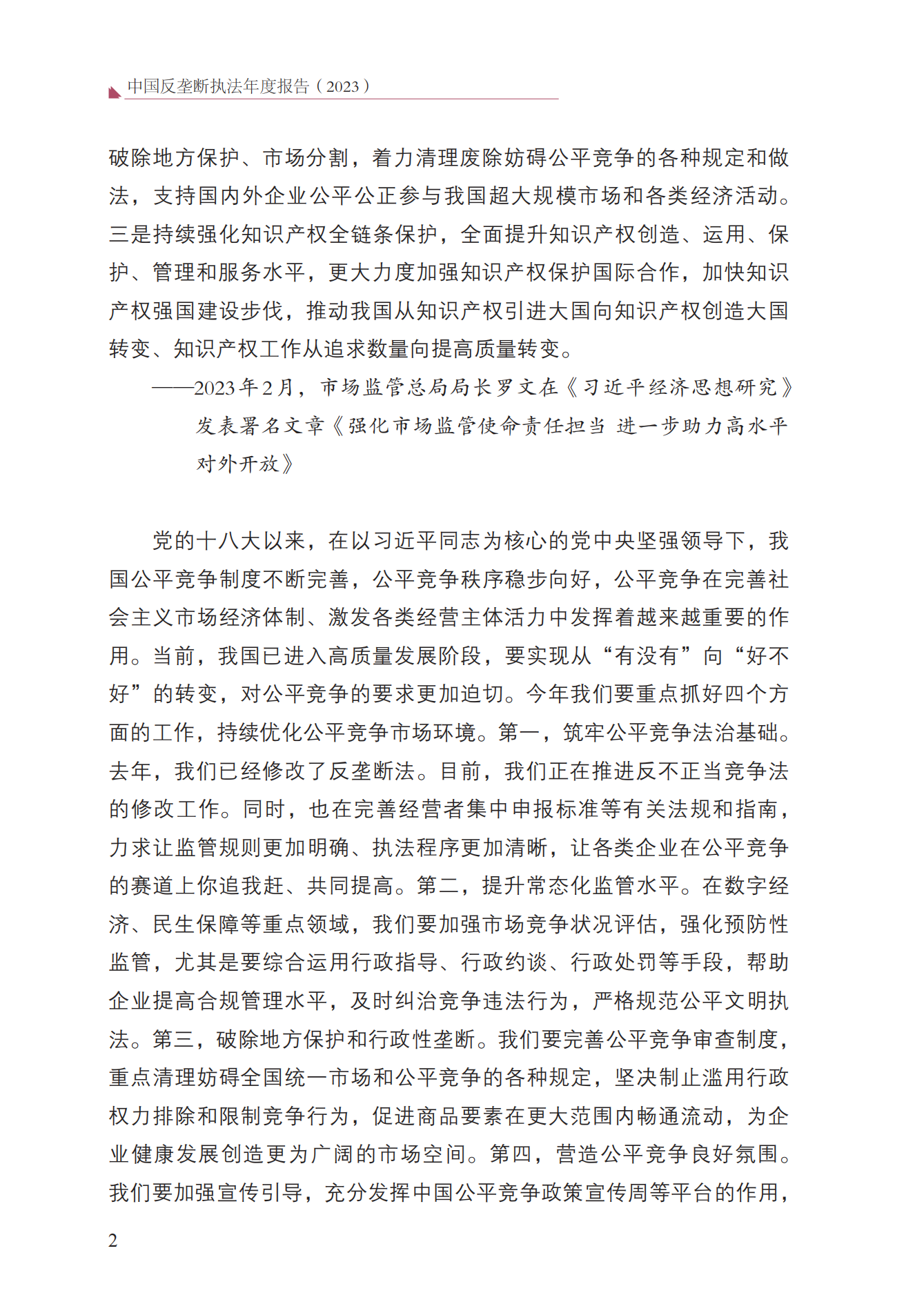 中国反垄断执法年度报告（2023）

破除地方保护、市场分割，着力清理废除妨碍公平竞争的各种规定和做法，支持国内外企业公平公正参与我国超大规模市场和各类经济活动。三是持续强化知识产权全链条保护，全面提升知识产权创造、运用、保护、管理和服务水平，更大力度加强知识产权保护国际合作，加快知识产权强国建设步伐，推动我国从知识产权引进大国向知识产权创造大国转变、知识产权工作从追求数量向提高质量转变。

——2023年2月，市场监管总局局长罗文在《习近平经济思想研究》发表署名文章《强化市场监管使命责任担当 进一步助力高水平对外开放》

党的十八大以来，在以习近平同志为核心的党中央坚强领导下，我国公平竞争制度不断完善，公平竞争秩序稳步向好，公平竞争在完善社会主义市场经济体制、激发各类经营主体活力中发挥着越来越重要的作用。当前，我国已进入高质量发展阶段，要实现从“有没有”向“好不好”的转变，对公平竞争的要求更加迫切。今年我们要重点抓好四个方面的工作，持续优化公平竞争市场环境。第一，筑牢公平竞争法治基础。去年，我们已经修改了反垄断法。目前，我们正在推进反不正当竞争法的修改工作。同时，也在完善经营者集中申报标准等有关法规和指南，力求让监管规则更加明确、执法程序更加清晰，让各类企业在公平竞争的赛道上你追我赶、共同提高。第二，提升常态化监管水平。在数字经济、民生保障等重点领域，我们要加强市场竞争状况评估，强化预防性监管，尤其是要综合运用行政指导、行政约谈、行政处罚等手段，帮助企业提高合规管理水平，及时纠治竞争违法行为，严格规范公平文明执法。第三，破除地方保护和行政性垄断。我们要完善公平竞争审查制度，重点清理妨碍全国统一市场和公平竞争的各种规定，坚决制止滥用行政权力排除和限制竞争行为，促进商品要素在更大范围内畅通流动，为企业健康发展创造更为广阔的市场空间。第四，营造公平竞争良好氛围。我们要加强宣传引导，充分发挥中国公平竞争政策宣传周等平台的作用，

2